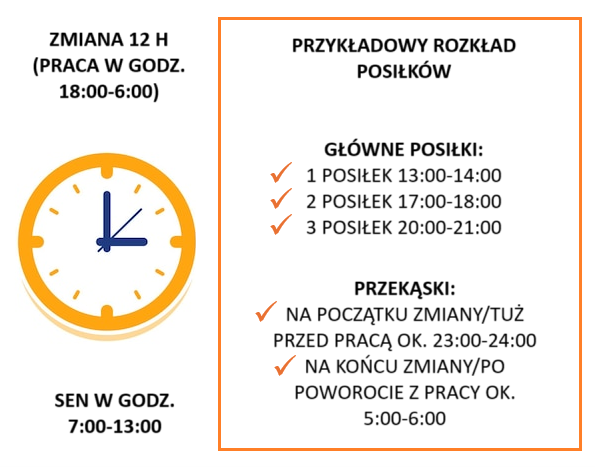 ZMIANA 12 H
(PRACA W GODZ. 18:00-6:00)

SEN W GODZ. 7:00-13:00

PRZYKŁADOWY ROZKŁAD POSIŁKÓW

GŁÓWNE POSIŁKI:
✓ 1 POSIŁEK 13:00-14:00
✓ 2 POSIŁEK 17:00-18:00
✓ 3 POSIŁEK 20:00-21:00

PRZEKĄSKI:
✓ NA POCZĄTKU ZMIANY/TUŻ PRZED PRACĄ OK. 23:00-24:00
✓ NA KOŃCU ZMIANY/PO POWOROCIE Z PRACY OK. 5:00-6:00